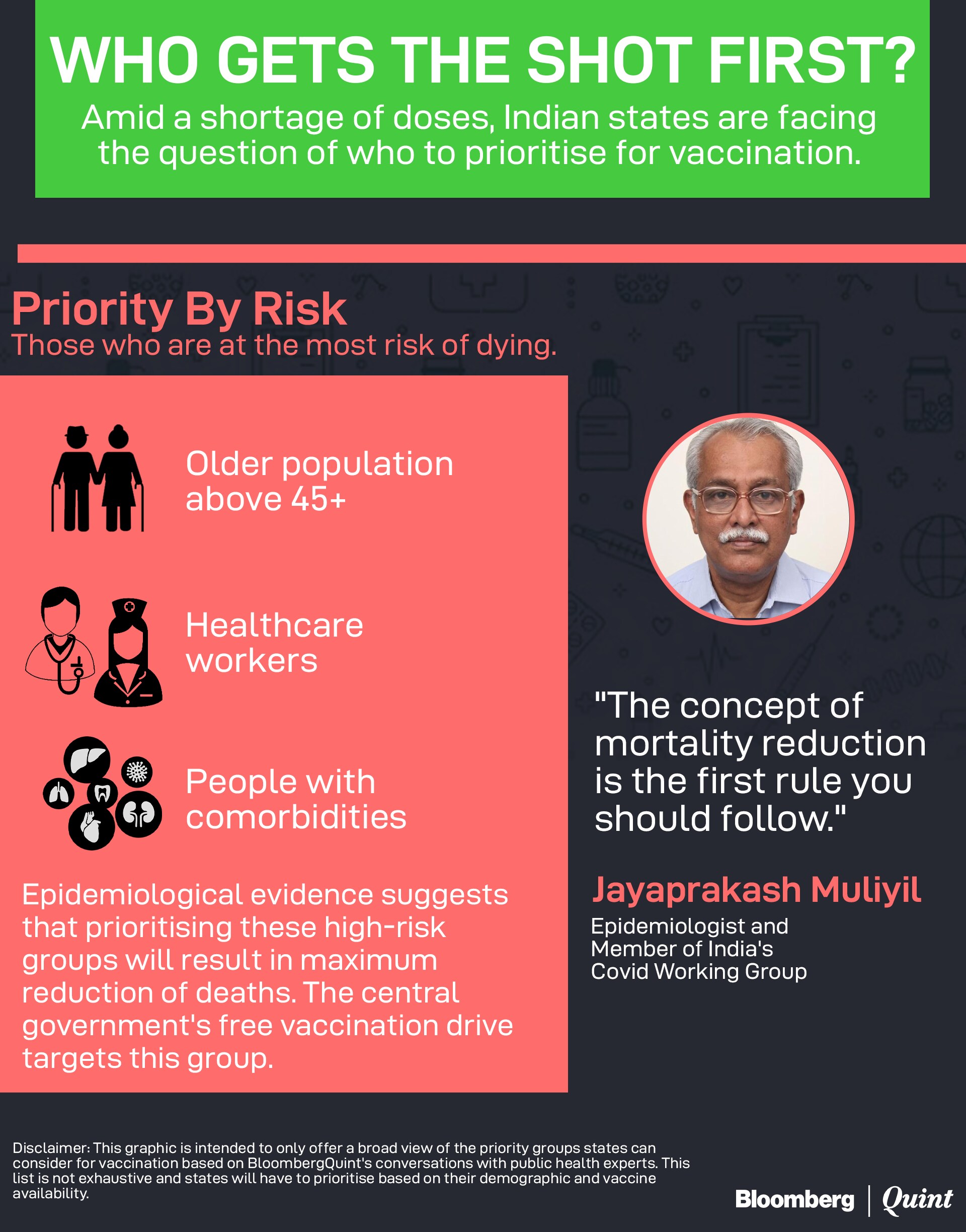 WHO GETS THE SHOT FIRST?

Amid a shortage of doses, Indian states are facing the question of who to prioritise for vaccination.

Priority By Risk

Those who are at the most risk of dying.

Older population above 45+

Healthcare workers

People with comorbidities

Epidemiological evidence suggests that prioritising these high-risk groups will result in maximum reduction of deaths. The central government's free vaccination drive targets this group.

"The concept of mortality reduction is the first rule you should follow."

Jayaprakash Muliyil

Epidemiologist and Member of India's Covid Working Group

Disclaimer: This graphic is intended to only offer a broad view of the priority groups states can consider for vaccination based on BloombergQuint's conversations with public health experts. This list is not exhaustive and states will have to prioritise based on their demographic and vaccine availability.

Bloomberg | Quint